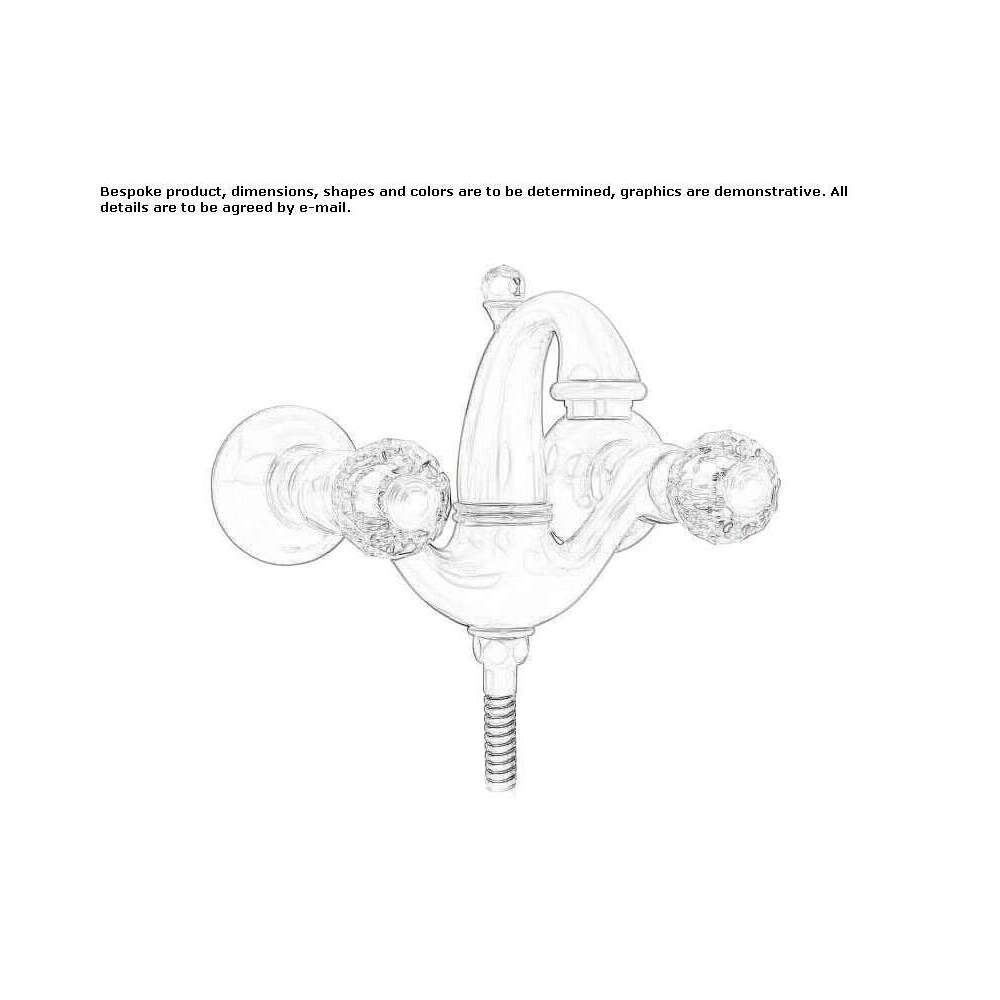 Bespoke product, dimensions, shapes and colors are to be determined, graphics are demonstrative. All details are to be agreed by e-mail.